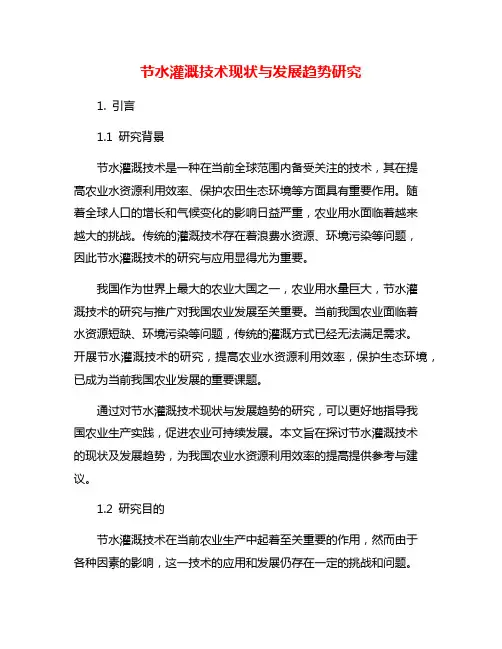 节水灌溉技术现状与发展趋势研究

1. 引言

1.1 研究背景

节水灌溉技术是一种在当前全球范围内备受关注的技术，其在提高农业水资源利用效率、保护农田生态环境等方面具有重要作用。随着全球人口的增长和气候变化的影响日益严重，农业用水面临着越来越大的挑战。传统的灌溉技术存在着浪费水资源、环境污染等问题，因此节水灌溉技术的研究与应用显得尤为重要。

我国作为世界上最大的农业大国之一，农业用水量巨大，节水灌溉技术的研究与推广对我国农业发展至关重要。当前我国农业面临着水资源短缺、环境污染等问题，传统的灌溉方式已经无法满足需求。开展节水灌溉技术的研究，提高农业水资源利用效率，保护生态环境，已成为当前我国农业发展的重要课题。

通过对节水灌溉技术现状与发展趋势的研究，可以更好地指导我国农业生产实践，促进农业可持续发展。本文旨在探讨节水灌溉技术的现状及发展趋势，为我国农业水资源利用效率的提高提供参考与建议。

1.2 研究目的

节水灌溉技术在当前农业生产中起着至关重要的作用，然而由于各种因素的影响，这一技术的应用和发展仍存在一定的挑战和问题。